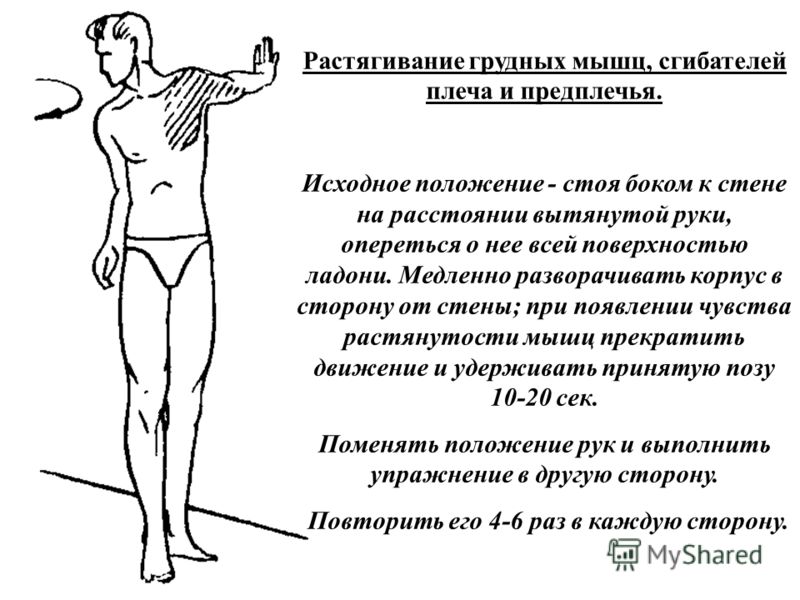 Растягивание грудных мышц, сгибателей плеча и предплечья.

Исходное положение - стоя боком к стене на расстоянии вытянутой руки, опереться о нее всей поверхностью ладони. Медленно разворачивать корпус в сторону от стены; при появлении чувства растянутости мышц прекратить движение и удерживать принятую позу 10-20 сек.

Поменять положение рук и выполнить упражнение в другую сторону.

Повторить его 4-6 раз в каждую сторону.

MyShared